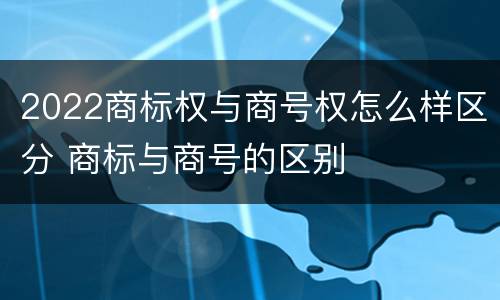 2022商标权与商号权怎么样区分 商标与商号的区别